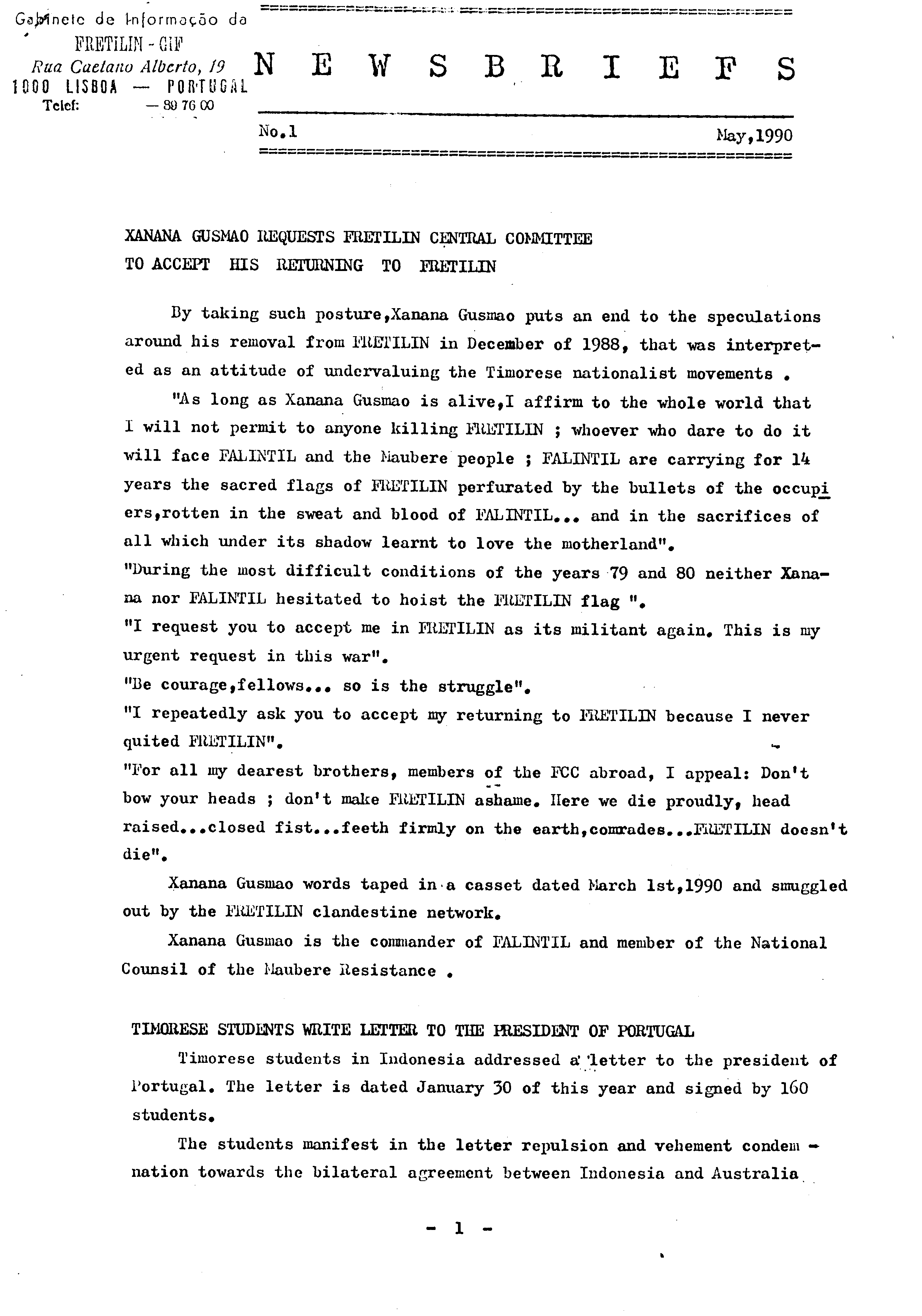 Gabinete de Informação da
FRETILIN - GIF
Rua Caetano Alberto, 19
1000 LISBOA — PORTUGAL
Telef: — 89 76 00

N E W S B R I E F S

No.1 May,1990

XANANA GUSMAO REQUESTS FRETILIN CENTRAL COMMITTEE TO ACCEPT HIS RETURNING TO FRETILIN

By taking such posture,Xanana Gusmao puts an end to the speculations around his removal from FRETILIN in December of 1988, that was interpreted as an attitude of undervaluing the Timorese nationalist movements .

"As long as Xanana Gusmao is alive,I affirm to the whole world that I will not permit to anyone killing FRETILIN ; whoever who dare to do it will face FALINTIL and the Maubere people ; FALINTIL are carrying for 14 years the sacred flags of FRETILIN perfurated by the bullets of the occupiers,rotten in the sweat and blood of FALINTIL... and in the sacrifices of all which under its shadow learnt to love the motherland".
"During the most difficult conditions of the years 79 and 80 neither Xanana nor FALINTIL hesitated to hoist the FRETILIN flag ".
"I request you to accept me in FRETILIN as its militant again. This is my urgent request in this war".
"Be courage,fellows... so is the struggle".
"I repeatedly ask you to accept my returning to FRETILIN because I never quited FRETILIN".
"For all my dearest brothers, members of the FCC abroad, I appeal: Don't bow your heads ; don't make FRETILIN ashame. Here we die proudly, head raised...closed fist...feeth firmly on the earth,comrades...FRETILIN doesn't die".

Xanana Gusmao words taped in a casset dated March 1st,1990 and smuggled out by the FRETILIN clandestine network.

Xanana Gusmao is the commander of FALINTIL and member of the National Counsil of the Maubere Resistance .

TIMORESE STUDENTS WRITE LETTER TO THE PRESIDENT OF PORTUGAL

Timorese students in Indonesia addressed a letter to the president of Portugal. The letter is dated January 30 of this year and signed by 160 students.

The students manifest in the letter repulsion and vehement condemnation towards the bilateral agreement between Indonesia and Australia

- 1 -